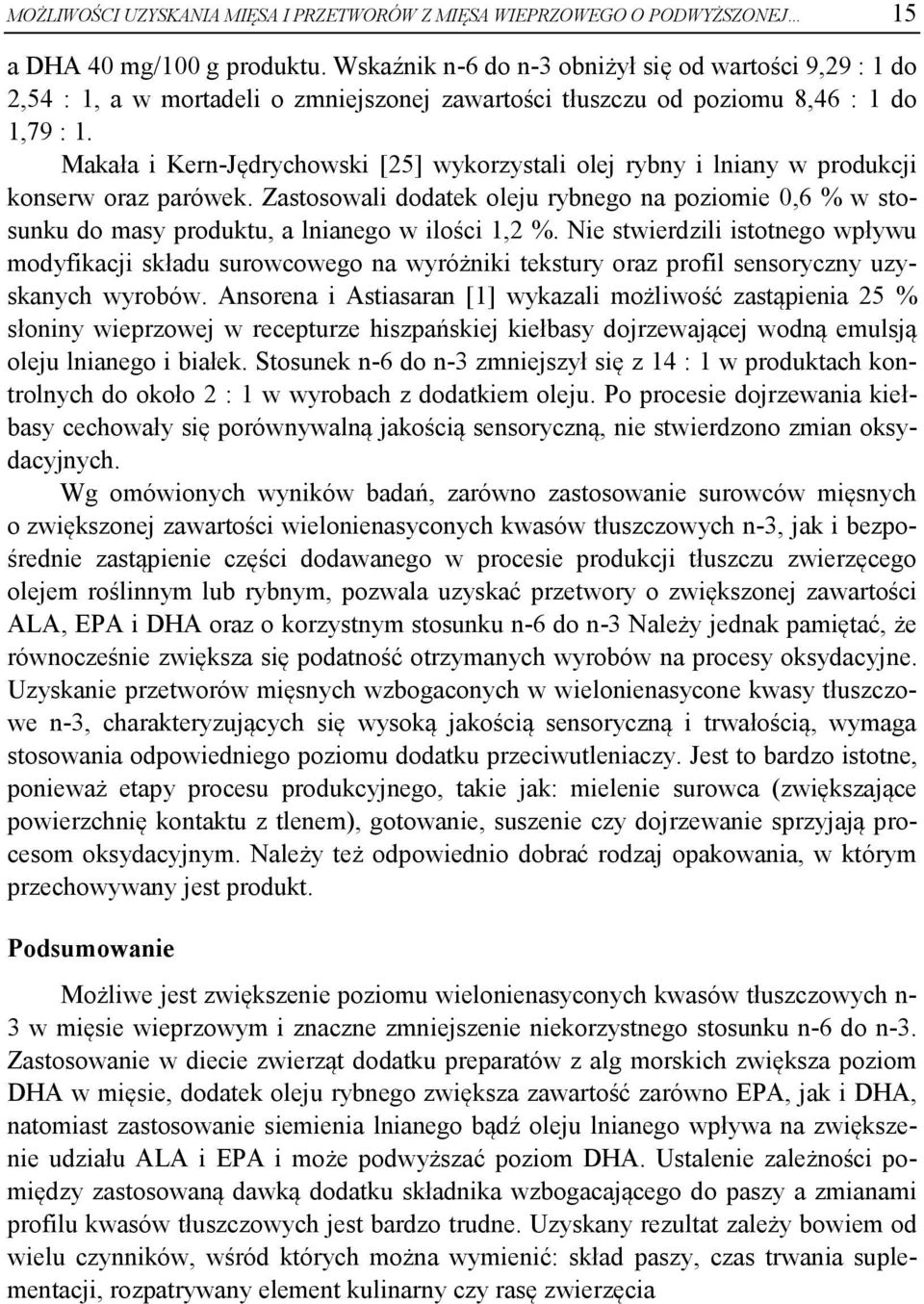 MOŻLIWOŚCI UZYSKANIA MIĘSA I PRZETWORÓW Z MIĘSA WIEPRZOWEGO O PODWYŻSZONEJ... 15

a DHA 40 mg/100 g produktu. Wskaźnik n-6 do n-3 obniżył się od wartości 9,29 : 1 do 2,54 : 1, a w mortadeli o zmniejszonej zawartości tłuszczu od poziomu 8,46 : 1 do 1,79 : 1.

Makała i Kern-Jędrychowski [25] wykorzystali olej rybny i lniany w produkcji konserw oraz parówek. Zastosowali dodatek oleju rybnego na poziomie 0,6 % w stosunku do masy produktu, a lnianego w ilości 1,2 %. Nie stwierdzili istotnego wpływu modyfikacji składu surowcowego na wyróżniki tekstury oraz profil sensoryczny uzyskanych wyrobów. Ansorena i Astiasaran [1] wykazali możliwość zastąpienia 25 % słoniny wieprzowej w recepturze hiszpańskiej kiełbasy dojrzewającej wodną emulsją oleju lnianego i białek. Stosunek n-6 do n-3 zmniejszył się z 14 : 1 w produktach kontrolnych do około 2 : 1 w wyrobach z dodatkiem oleju. Po procesie dojrzewania kiełbasy cechowały się porównywalną jakością sensoryczną, nie stwierdzono zmian oksydacyjnych.

Wg omówionych wyników badań, zarówno zastosowanie surowców mięsnych o zwiększonej zawartości wielonienasyconych kwasów tłuszczowych n-3, jak i bezpośrednie zastąpienie części dodawanego w procesie produkcji tłuszczu zwierzęcego olejem roślinnym lub rybnym, pozwala uzyskać przetwory o zwiększonej zawartości ALA, EPA i DHA oraz o korzystnym stosunku n-6 do n-3 Należy jednak pamiętać, że równocześnie zwiększa się podatność otrzymanych wyrobów na procesy oksydacyjne. Uzyskanie przetworów mięsnych wzbogaconych w wielonienasycone kwasy tłuszczowe n-3, charakteryzujących się wysoką jakością sensoryczną i trwałością, wymaga stosowania odpowiedniego poziomu dodatku przeciwutleniaczy. Jest to bardzo istotne, ponieważ etapy procesu produkcyjnego, takie jak: mielenie surowca (zwiększające powierzchnię kontaktu z tlenem), gotowanie, suszenie czy dojrzewanie sprzyjają procesom oksydacyjnym. Należy też odpowiednio dobrać rodzaj opakowania, w którym przechowywany jest produkt.

Podsumowanie

Możliwe jest zwiększenie poziomu wielonienasyconych kwasów tłuszczowych n-3 w mięsie wieprzowym i znaczne zmniejszenie niekorzystnego stosunku n-6 do n-3. Zastosowanie w diecie zwierząt dodatku preparatów z alg morskich zwiększa poziom DHA w mięsie, dodatek oleju rybnego zwiększa zawartość zarówno EPA, jak i DHA, natomiast zastosowanie siemienia lnianego bądź oleju lnianego wpływa na zwiększenie udziału ALA i EPA i może podwyższać poziom DHA. Ustalenie zależności pomiędzy zastosowaną dawką dodatku składnika wzbogacającego do paszy a zmianami profilu kwasów tłuszczowych jest bardzo trudne. Uzyskany rezultat zależy bowiem od wielu czynników, wśród których można wymienić: skład paszy, czas trwania suplementacji, rozpatrywany element kulinarny czy rasę zwierzęcia